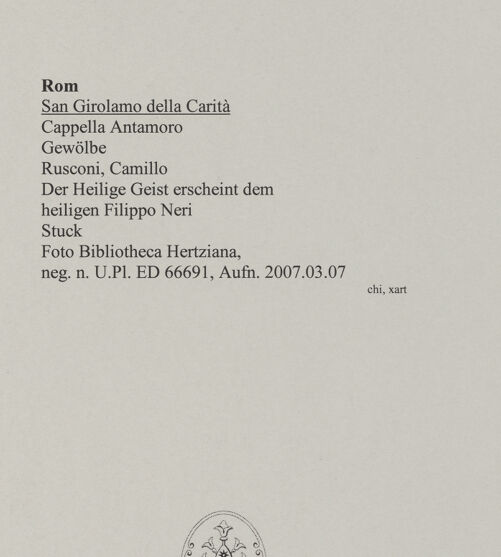 Rom
San Girolamo della Carità
Cappella Antamoro
Gewölbe
Rusconi, Camillo
Der Heilige Geist erscheint dem heiligen Filippo Neri
Stuck
Foto Bibliotheca Hertziana,
neg. n. U.Pl. ED 66691, Aufn. 2007.03.07

chi, xart